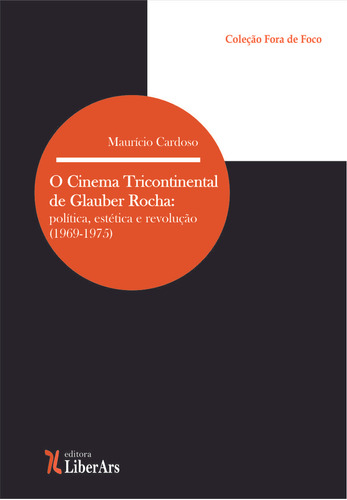 Coleção Fora de Foco

Maurício Cardoso

O Cinema Tricontinental de Glauber Rocha: política, estética e revolução (1969-1975)

editora
LiberArs